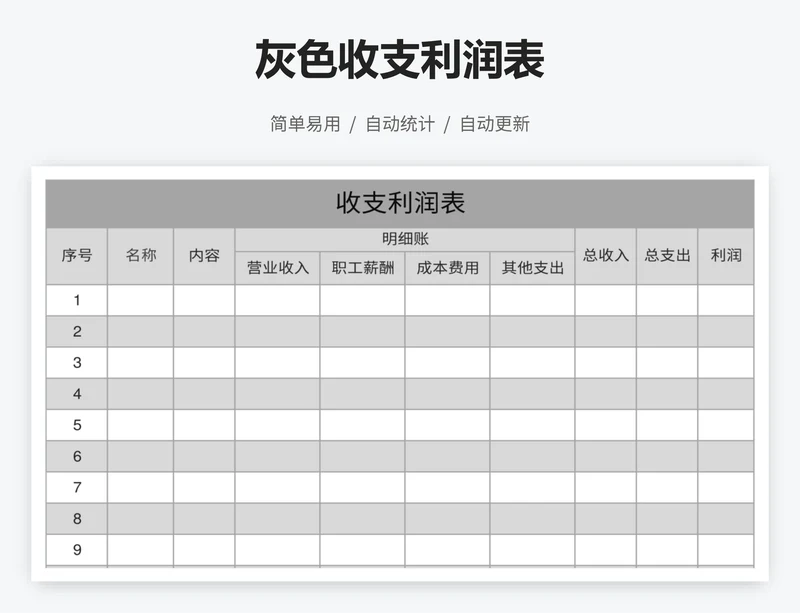 灰色收支利润表

简单易用 / 自动统计 / 自动更新

收支利润表

| 序号 | 名称 | 内容 | 明细账 | | | | 总收入 | 总支出 | 利润 |
|---|---|---|---|---|---|---|---|---|---|
| | | | 营业收入 | 职工薪酬 | 成本费用 | 其他支出 | | | |
| 1 | | | | | | | | | |
| 2 | | | | | | | | | |
| 3 | | | | | | | | | |
| 4 | | | | | | | | | |
| 5 | | | | | | | | | |
| 6 | | | | | | | | | |
| 7 | | | | | | | | | |
| 8 | | | | | | | | | |
| 9 | | | | | | | | | |